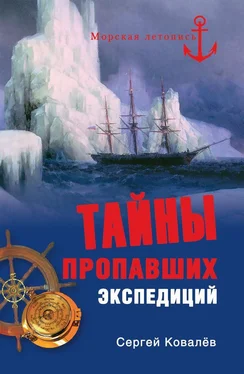 Морская летопись

ТАЙНЫ
ПРОПАВШИХ
ЭКСПЕДИЦИЙ

Сергей Ковалёв